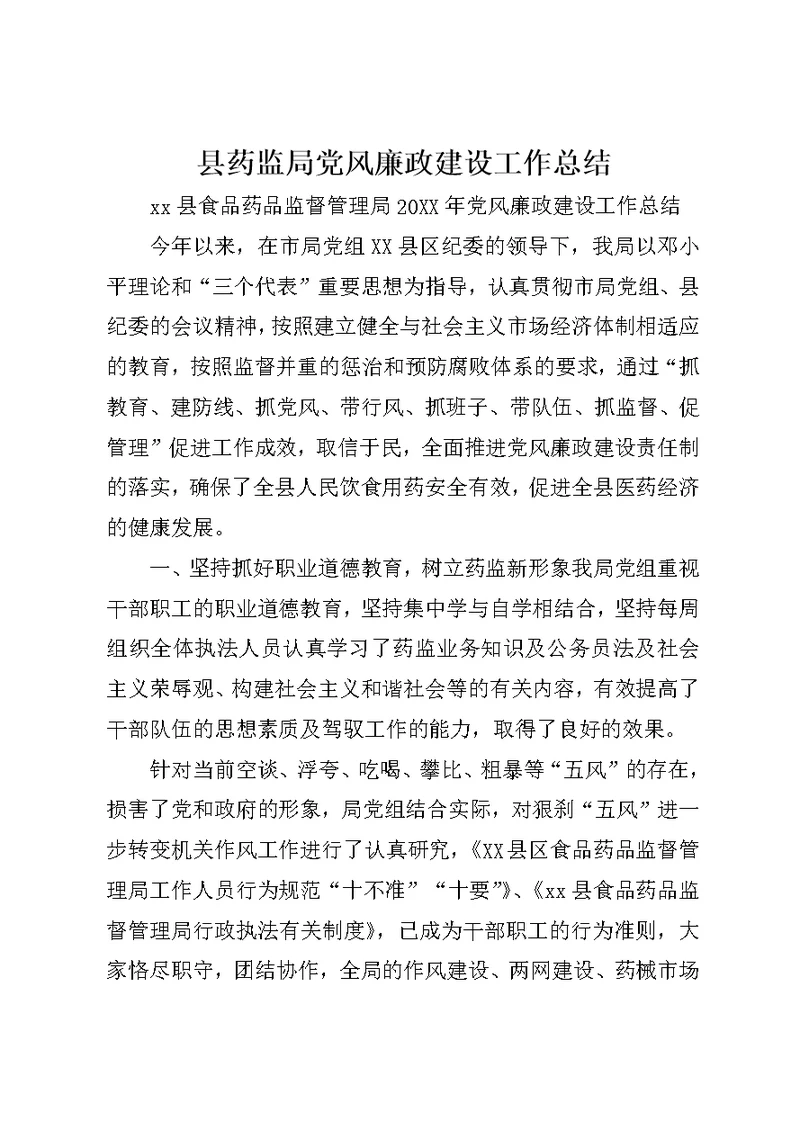 县药监局党风廉政建设工作总结

xx 县食品药品监督管理局 20XX 年党风廉政建设工作总结

今年以来，在市局党组 XX 县区纪委的领导下，我局以邓小平理论和“三个代表”重要思想为指导，认真贯彻市局党组、县纪委的会议精神，按照建立健全与社会主义市场经济体制相适应的教育，按照监督并重的惩治和预防腐败体系的要求，通过“抓教育、建防线、抓党风、带行风、抓班子、带队伍、抓监督、促管理”促进工作成效，取信于民，全面推进党风廉政建设责任制的落实，确保了全县人民饮食用药安全有效，促进全县医药经济的健康发展。

一、坚持抓好职业道德教育，树立药监新形象我局党组重视干部职工的职业道德教育，坚持集中学与自学相结合，坚持每周组织全体执法人员认真学习了药监业务知识及公务员法及社会主义荣辱观、构建社会主义和谐社会等的有关内容，有效提高了干部队伍的思想素质及驾驭工作的能力，取得了良好的效果。

针对当前空谈、浮夸、吃喝、攀比、粗暴等“五风”的存在，损害了党和政府的形象，局党组结合实际，对狠刹“五风”进一步转变机关作风工作进行了认真研究，《XX 县区食品药品监督管理局工作人员行为规范“十不准”“十要”》、《xx 县食品药品监督管理局行政执法有关制度》，已成为干部职工的行为准则，大家恪尽职守，团结协作，全局的作风建设、两网建设、药械市场